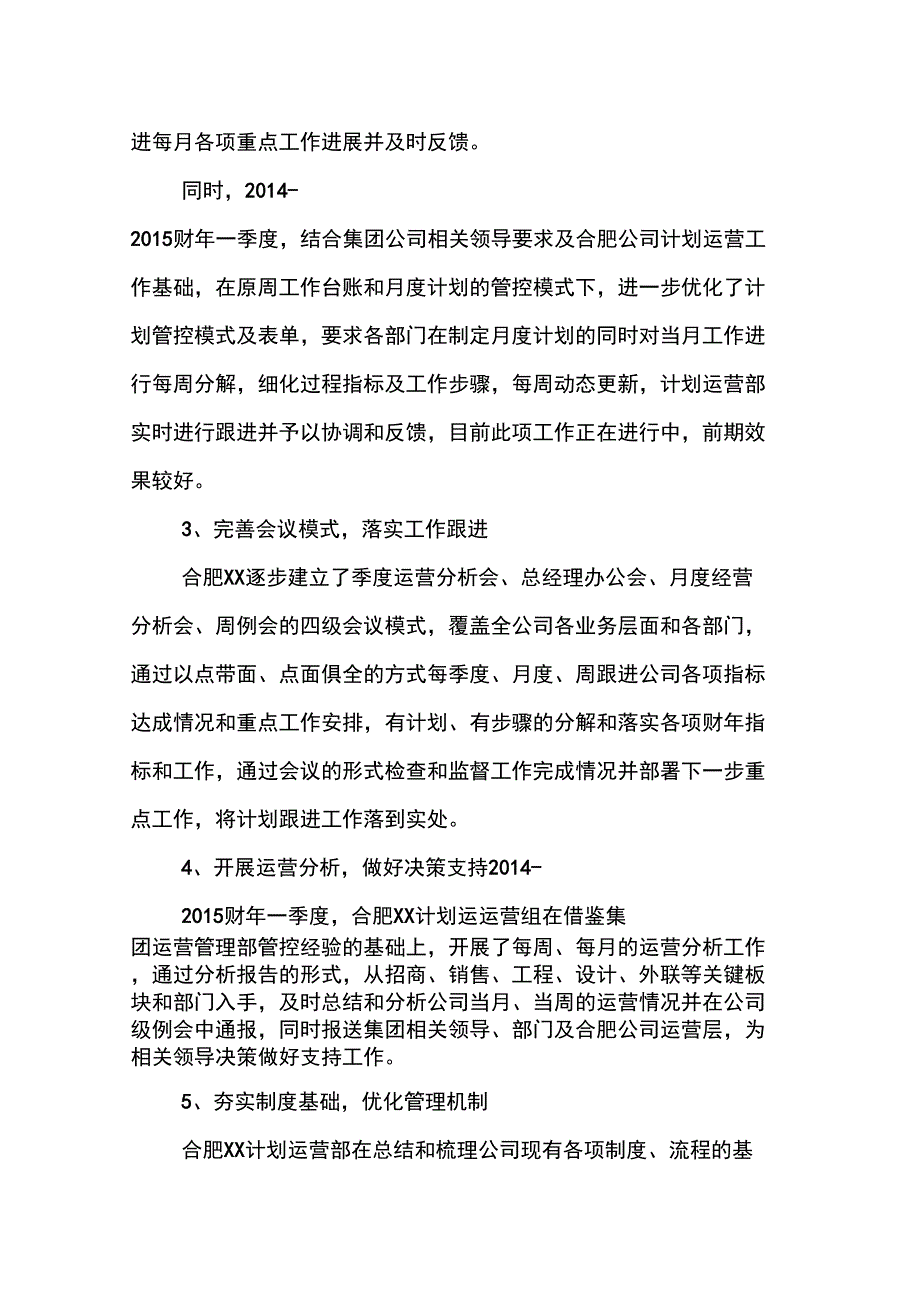 进每月各项重点工作进展并及时反馈。

同时，2014-

2015财年一季度，结合集团公司相关领导要求及合肥公司计划运营工作基础，在原周工作台账和月度计划的管控模式下，进一步优化了计划管控模式及表单，要求各部门在制定月度计划的同时对当月工作进行每周分解，细化过程指标及工作步骤，每周动态更新，计划运营部实时进行跟进并予以协调和反馈，目前此项工作正在进行中，前期效果较好。

3、完善会议模式，落实工作跟进

合肥XX逐步建立了季度运营分析会、总经理办公会、月度经营分析会、周例会的四级会议模式，覆盖全公司各业务层面和各部门，通过以点带面、点面俱全的方式每季度、月度、周跟进公司各项指标达成情况和重点工作安排，有计划、有步骤的分解和落实各项财年指标和工作，通过会议的形式检查和监督工作完成情况并部署下一步重点工作，将计划跟进工作落到实处。

4、开展运营分析，做好决策支持2014-

2015财年一季度，合肥XX计划运运营组在借鉴集团运营管理部管控经验的基础上，开展了每周、每月的运营分析工作，通过分析报告的形式，从招商、销售、工程、设计、外联等关键板块和部门入手，及时总结和分析公司当月、当周的运营情况并在公司级例会中通报，同时报送集团相关领导、部门及合肥公司运营层，为相关领导决策做好支持工作。

5、夯实制度基础，优化管理机制

合肥XX计划运营部在总结和梳理公司现有各项制度、流程的基